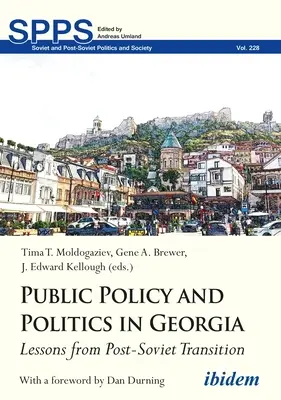 SPPS
Edited by
Andreas Umland
Soviet and Post-Soviet Politics and Society
Vol. 228

Tima T. Moldogaziev, Gene A. Brewer, J. Edward Kellough (eds.)

PUBLIC POLICY AND POLITICS IN GEORGIA

Lessons from Post-Soviet Transition

With a foreword by Dan Durning

ibidem